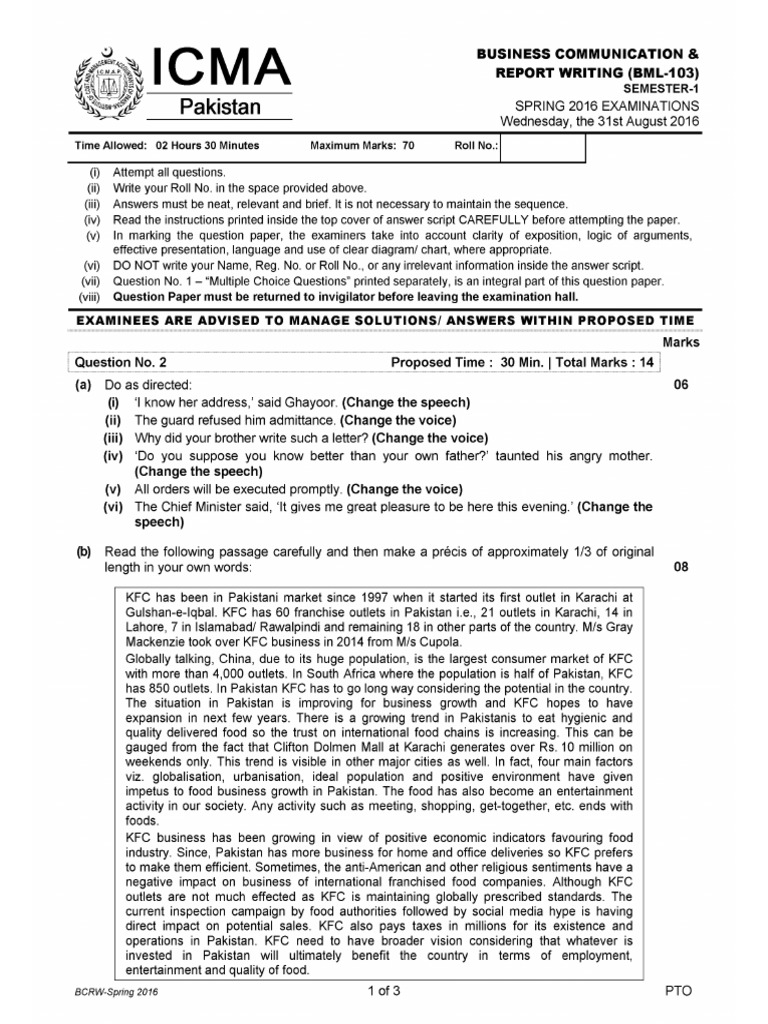 ICMA
Pakistan

BUSINESS COMMUNICATION & REPORT WRITING (BML-103)
SEMESTER-1
SPRING 2016 EXAMINATIONS
Wednesday, the 31st August 2016

Time Allowed: 02 Hours 30 Minutes Maximum Marks: 70 Roll No.:

(i) Attempt all questions.
(ii) Write your Roll No. in the space provided above.
(iii) Answers must be neat, relevant and brief. It is not necessary to maintain the sequence.
(iv) Read the instructions printed inside the top cover of answer script CAREFULLY before attempting the paper.
(v) In marking the question paper, the examiners take into account clarity of exposition, logic of arguments, effective presentation, language and use of clear diagram/ chart, where appropriate.
(vi) DO NOT write your Name, Reg. No. or Roll No., or any irrelevant information inside the answer script.
(vii) Question No. 1 – "Multiple Choice Questions" printed separately, is an integral part of this question paper.
(viii) Question Paper must be returned to invigilator before leaving the examination hall.

EXAMINEES ARE ADVISED TO MANAGE SOLUTIONS/ ANSWERS WITHIN PROPOSED TIME

Marks

Question No. 2 Proposed Time : 30 Min. | Total Marks : 14

(a) Do as directed: 06
(i) 'I know her address,' said Ghayoor. (Change the speech)
(ii) The guard refused him admittance. (Change the voice)
(iii) Why did your brother write such a letter? (Change the voice)
(iv) 'Do you suppose you know better than your own father?' taunted his angry mother. (Change the speech)
(v) All orders will be executed promptly. (Change the voice)
(vi) The Chief Minister said, 'It gives me great pleasure to be here this evening.' (Change the speech)

(b) Read the following passage carefully and then make a précis of approximately 1/3 of original length in your own words: 08

KFC has been in Pakistani market since 1997 when it started its first outlet in Karachi at Gulshan-e-Iqbal. KFC has 60 franchise outlets in Pakistan i.e., 21 outlets in Karachi, 14 in Lahore, 7 in Islamabad/ Rawalpindi and remaining 18 in other parts of the country. M/s Gray Mackenzie took over KFC business in 2014 from M/s Cupola.

Globally talking, China, due to its huge population, is the largest consumer market of KFC with more than 4,000 outlets. In South Africa where the population is half of Pakistan, KFC has 850 outlets. In Pakistan KFC has to go long way considering the potential in the country. The situation in Pakistan is improving for business growth and KFC hopes to have expansion in next few years. There is a growing trend in Pakistanis to eat hygienic and quality delivered food so the trust on international food chains is increasing. This can be gauged from the fact that Clifton Dolmen Mall at Karachi generates over Rs. 10 million on weekends only. This trend is visible in other major cities as well. In fact, four main factors viz. globalisation, urbanisation, ideal population and positive environment have given impetus to food business growth in Pakistan. The food has also become an entertainment activity in our society. Any activity such as meeting, shopping, get-together, etc. ends with foods.

KFC business has been growing in view of positive economic indicators favouring food industry. Since, Pakistan has more business for home and office deliveries so KFC prefers to make them efficient. Sometimes, the anti-American and other religious sentiments have a negative impact on business of international franchised food companies. Although KFC outlets are not much effected as KFC is maintaining globally prescribed standards. The current inspection campaign by food authorities followed by social media hype is having direct impact on potential sales. KFC also pays taxes in millions for its existence and operations in Pakistan. KFC need to have broader vision considering that whatever is invested in Pakistan will ultimately benefit the country in terms of employment, entertainment and quality of food.

BCRW-Spring 2016 1 of 3 PTO